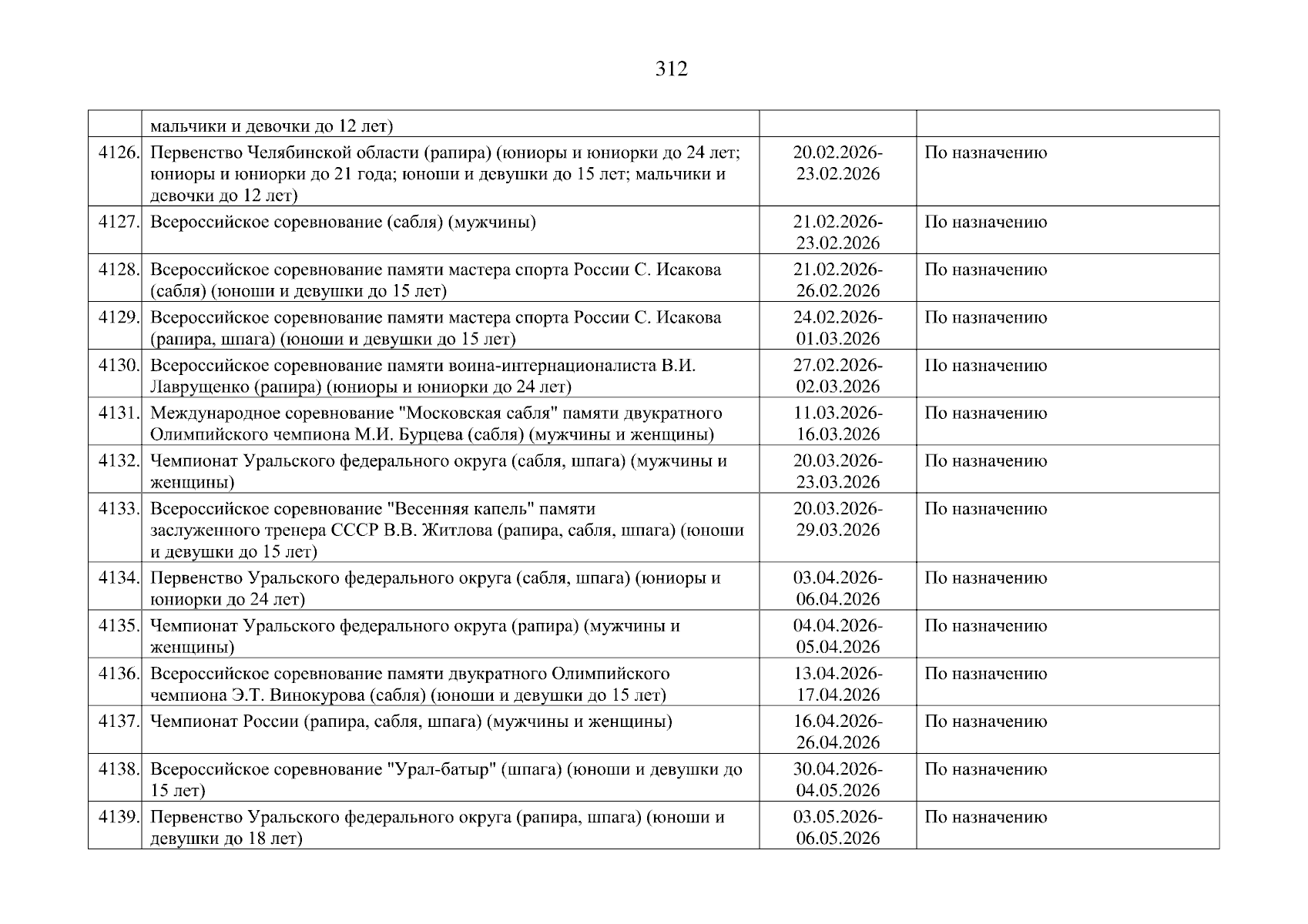 312

| | | | |
|---|---|---|---|
| | мальчики и девочки до 12 лет) | | |
| 4126. | Первенство Челябинской области (рапира) (юниоры и юниорки до 24 лет; юниоры и юниорки до 21 года; юноши и девушки до 15 лет; мальчики и девочки до 12 лет) | 20.02.2026-23.02.2026 | По назначению |
| 4127. | Всероссийское соревнование (сабля) (мужчины) | 21.02.2026-23.02.2026 | По назначению |
| 4128. | Всероссийское соревнование памяти мастера спорта России С. Исакова (сабля) (юноши и девушки до 15 лет) | 21.02.2026-26.02.2026 | По назначению |
| 4129. | Всероссийское соревнование памяти мастера спорта России С. Исакова (рапира, шпага) (юноши и девушки до 15 лет) | 24.02.2026-01.03.2026 | По назначению |
| 4130. | Всероссийское соревнование памяти воина-интернационалиста В.И. Лаврущенко (рапира) (юниоры и юниорки до 24 лет) | 27.02.2026-02.03.2026 | По назначению |
| 4131. | Международное соревнование "Московская сабля" памяти двукратного Олимпийского чемпиона М.И. Бурцева (сабля) (мужчины и женщины) | 11.03.2026-16.03.2026 | По назначению |
| 4132. | Чемпионат Уральского федерального округа (сабля, шпага) (мужчины и женщины) | 20.03.2026-23.03.2026 | По назначению |
| 4133. | Всероссийское соревнование "Весенняя капель" памяти заслуженного тренера СССР В.В. Житлова (рапира, сабля, шпага) (юноши и девушки до 15 лет) | 20.03.2026-29.03.2026 | По назначению |
| 4134. | Первенство Уральского федерального округа (сабля, шпага) (юниоры и юниорки до 24 лет) | 03.04.2026-06.04.2026 | По назначению |
| 4135. | Чемпионат Уральского федерального округа (рапира) (мужчины и женщины) | 04.04.2026-05.04.2026 | По назначению |
| 4136. | Всероссийское соревнование памяти двукратного Олимпийского чемпиона Э.Т. Винокурова (сабля) (юноши и девушки до 15 лет) | 13.04.2026-17.04.2026 | По назначению |
| 4137. | Чемпионат России (рапира, сабля, шпага) (мужчины и женщины) | 16.04.2026-26.04.2026 | По назначению |
| 4138. | Всероссийское соревнование "Урал-батыр" (шпага) (юноши и девушки до 15 лет) | 30.04.2026-04.05.2026 | По назначению |
| 4139. | Первенство Уральского федерального округа (рапира, шпага) (юноши и девушки до 18 лет) | 03.05.2026-06.05.2026 | По назначению |